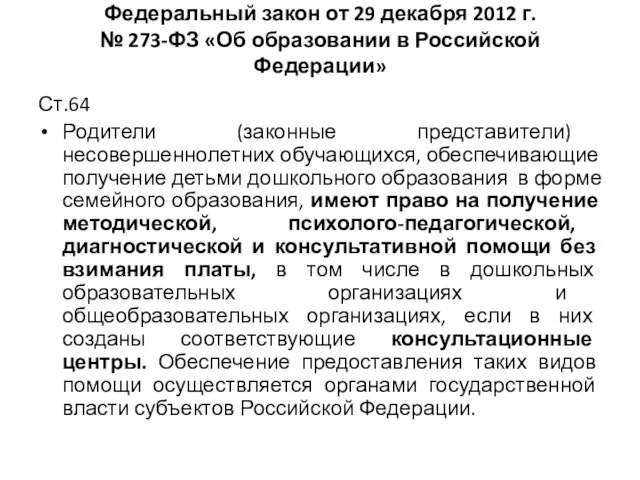 Федеральный закон от 29 декабря 2012 г. № 273-ФЗ «Об образовании в Российской Федерации»

Ст.64

• Родители (законные представители) несовершеннолетних обучающихся, обеспечивающие получение детьми дошкольного образования в форме семейного образования, имеют право на получение методической, психолого-педагогической, диагностической и консультативной помощи без взимания платы, в том числе в дошкольных образовательных организациях и общеобразовательных организациях, если в них созданы соответствующие консультационные центры. Обеспечение предоставления таких видов помощи осуществляется органами государственной власти субъектов Российской Федерации.